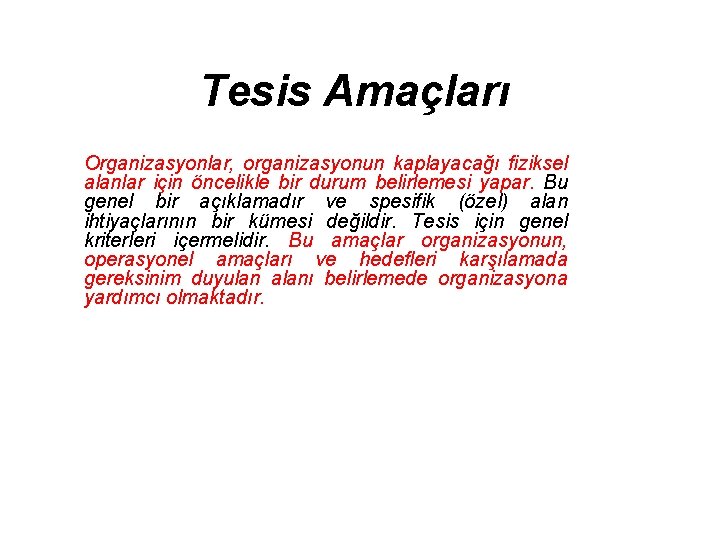 Tesis Amaçları

Organizasyonlar, organizasyonun kaplayacağı fiziksel alanlar için öncelikle bir durum belirlemesi yapar. Bu genel bir açıklamadır ve spesifik (özel) alan ihtiyaçlarının bir kümesi değildir. Tesis için genel kriterleri içermelidir. Bu amaçlar organizasyonun, operasyonel amaçları ve hedefleri karşılamada gereksinim duyulan alanı belirlemede organizasyona yardımcı olmaktadır.